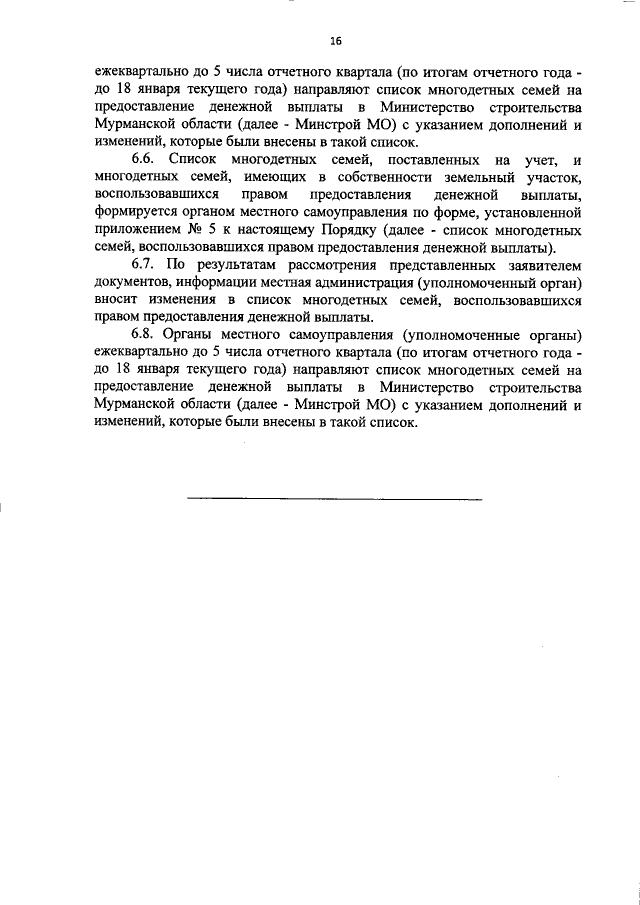 16

ежеквартально до 5 числа отчетного квартала (по итогам отчетного года - до 18 января текущего года) направляют список многодетных семей на предоставление денежной выплаты в Министерство строительства Мурманской области (далее - Минстрой МО) с указанием дополнений и изменений, которые были внесены в такой список.

6.6. Список многодетных семей, поставленных на учет, и многодетных семей, имеющих в собственности земельный участок, воспользовавшихся правом предоставления денежной выплаты, формируется органом местного самоуправления по форме, установленной приложением № 5 к настоящему Порядку (далее - список многодетных семей, воспользовавшихся правом предоставления денежной выплаты).

6.7. По результатам рассмотрения представленных заявителем документов, информации местная администрация (уполномоченный орган) вносит изменения в список многодетных семей, воспользовавшихся правом предоставления денежной выплаты.

6.8. Органы местного самоуправления (уполномоченные органы) ежеквартально до 5 числа отчетного квартала (по итогам отчетного года - до 18 января текущего года) направляют список многодетных семей на предоставление денежной выплаты в Министерство строительства Мурманской области (далее - Минстрой МО) с указанием дополнений и изменений, которые были внесены в такой список.